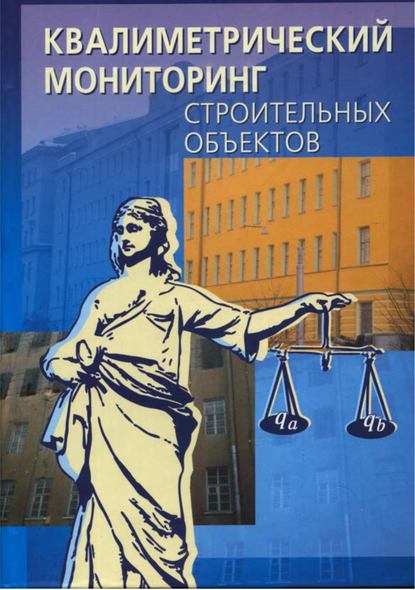 КВАЛИМЕТРИЧЕСКИЙ МОНИТОРИНГ
СТРОИТЕЛЬНЫХ ОБЪЕКТОВ

$q_a$ $q_b$